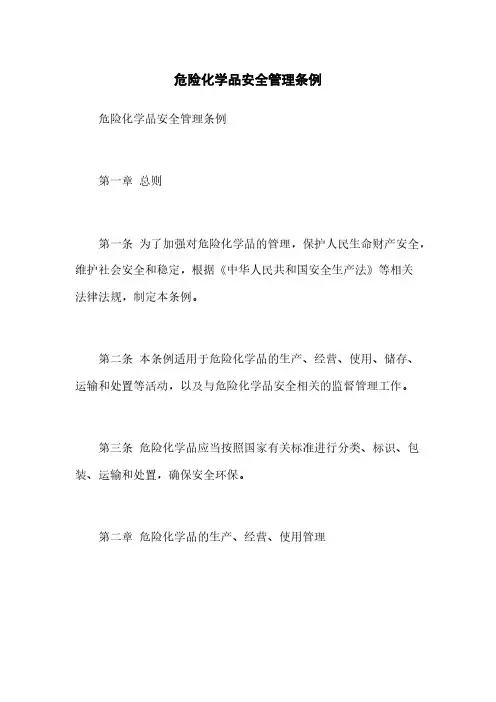 危险化学品安全管理条例

危险化学品安全管理条例

第一章 总则

第一条 为了加强对危险化学品的管理，保护人民生命财产安全，维护社会安全和稳定，根据《中华人民共和国安全生产法》等相关法律法规，制定本条例。

第二条 本条例适用于危险化学品的生产、经营、使用、储存、运输和处置等活动，以及与危险化学品安全相关的监督管理工作。

第三条 危险化学品应当按照国家有关标准进行分类、标识、包装、运输和处置，确保安全环保。

第二章 危险化学品的生产、经营、使用管理